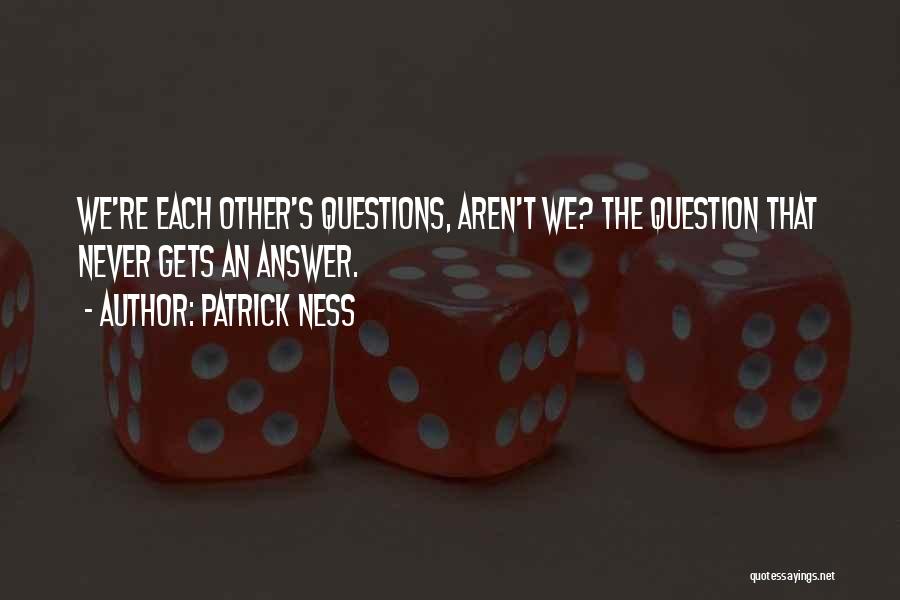 WE'RE EACH OTHER'S QUESTIONS, AREN'T WE? THE QUESTION THAT NEVER GETS AN ANSWER.

- AUTHOR: PATRICK NESS

quotessayings.net